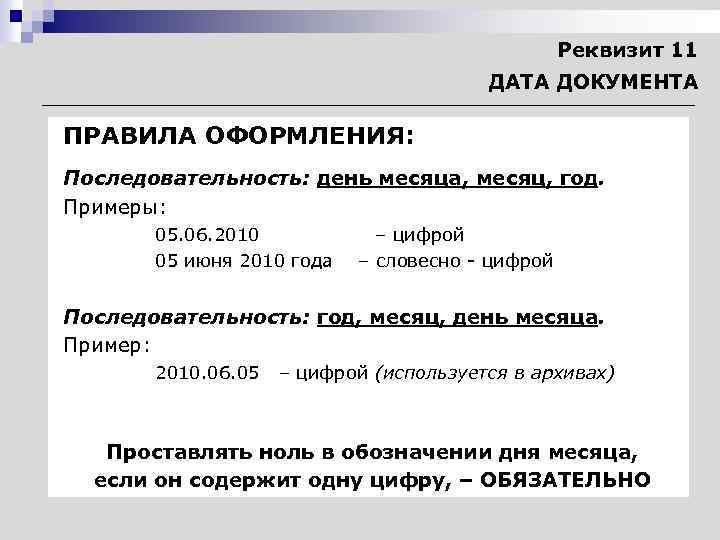 Реквизит 11
ДАТА ДОКУМЕНТА

ПРАВИЛА ОФОРМЛЕНИЯ:

Последовательность: день месяца, месяц, год.
Примеры:
05.06.2010 – цифрой
05 июня 2010 года – словесно - цифрой

Последовательность: год, месяц, день месяца.
Пример:
2010.06.05 – цифрой (используется в архивах)

Проставлять ноль в обозначении дня месяца, если он содержит одну цифру, – ОБЯЗАТЕЛЬНО